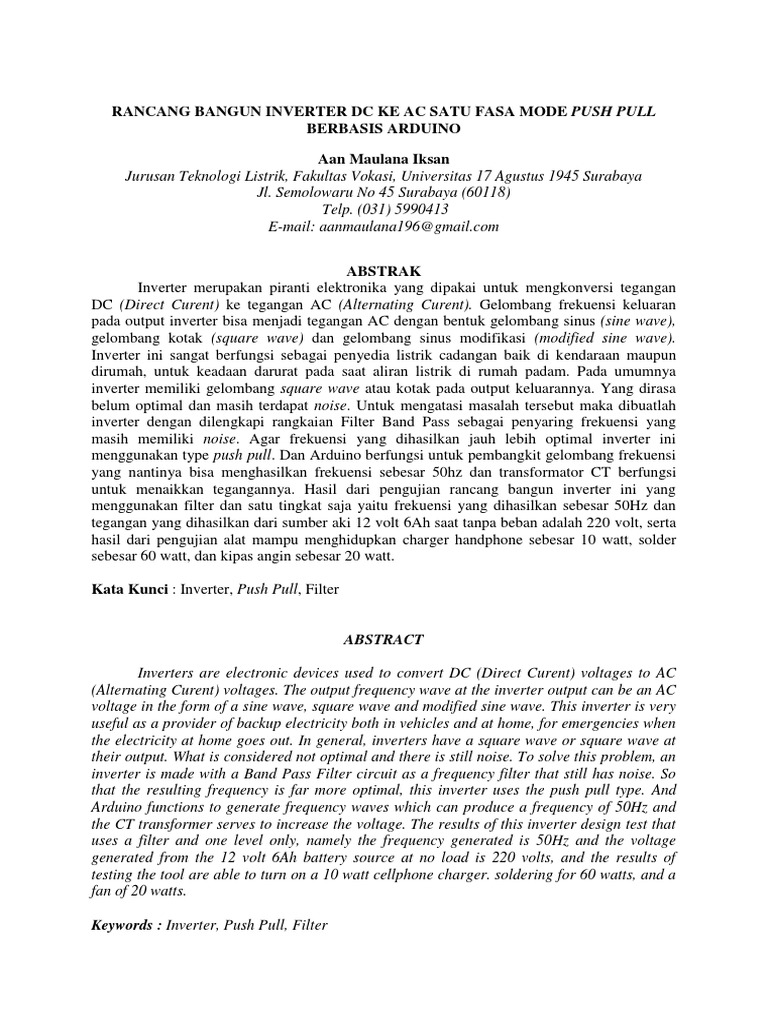 RANCANG BANGUN INVERTER DC KE AC SATU FASA MODE PUSH PULL BERBASIS ARDUINO

Aan Maulana Iksan
Jurusan Teknologi Listrik, Fakultas Vokasi, Universitas 17 Agustus 1945 Surabaya
Jl. Semolowaru No 45 Surabaya (60118)
Telp. (031) 5990413
E-mail: aanmaulana196@gmail.com

ABSTRAK

Inverter merupakan piranti elektronika yang dipakai untuk mengkonversi tegangan DC (Direct Curent) ke tegangan AC (Alternating Curent). Gelombang frekuensi keluaran pada output inverter bisa menjadi tegangan AC dengan bentuk gelombang sinus (sine wave), gelombang kotak (square wave) dan gelombang sinus modifikasi (modified sine wave). Inverter ini sangat berfungsi sebagai penyedia listrik cadangan baik di kendaraan maupun dirumah, untuk keadaan darurat pada saat aliran listrik di rumah padam. Pada umumnya inverter memiliki gelombang square wave atau kotak pada output keluarannya. Yang dirasa belum optimal dan masih terdapat noise. Untuk mengatasi masalah tersebut maka dibuatlah inverter dengan dilengkapi rangkaian Filter Band Pass sebagai penyaring frekuensi yang masih memiliki noise. Agar frekuensi yang dihasilkan jauh lebih optimal inverter ini menggunakan type push pull. Dan Arduino berfungsi untuk pembangkit gelombang frekuensi yang nantinya bisa menghasilkan frekuensi sebesar 50hz dan transformator CT berfungsi untuk menaikkan tegangannya. Hasil dari pengujian rancang bangun inverter ini yang menggunakan filter dan satu tingkat saja yaitu frekuensi yang dihasilkan sebesar 50Hz dan tegangan yang dihasilkan dari sumber aki 12 volt 6Ah saat tanpa beban adalah 220 volt, serta hasil dari pengujian alat mampu menghidupkan charger handphone sebesar 10 watt, solder sebesar 60 watt, dan kipas angin sebesar 20 watt.

Kata Kunci : Inverter, Push Pull, Filter

ABSTRACT

Inverters are electronic devices used to convert DC (Direct Curent) voltages to AC (Alternating Curent) voltages. The output frequency wave at the inverter output can be an AC voltage in the form of a sine wave, square wave and modified sine wave. This inverter is very useful as a provider of backup electricity both in vehicles and at home, for emergencies when the electricity at home goes out. In general, inverters have a square wave or square wave at their output. What is considered not optimal and there is still noise. To solve this problem, an inverter is made with a Band Pass Filter circuit as a frequency filter that still has noise. So that the resulting frequency is far more optimal, this inverter uses the push pull type. And Arduino functions to generate frequency waves which can produce a frequency of 50Hz and the CT transformer serves to increase the voltage. The results of this inverter design test that uses a filter and one level only, namely the frequency generated is 50Hz and the voltage generated from the 12 volt 6Ah battery source at no load is 220 volts, and the results of testing the tool are able to turn on a 10 watt cellphone charger. soldering for 60 watts, and a fan of 20 watts.

Keywords : Inverter, Push Pull, Filter